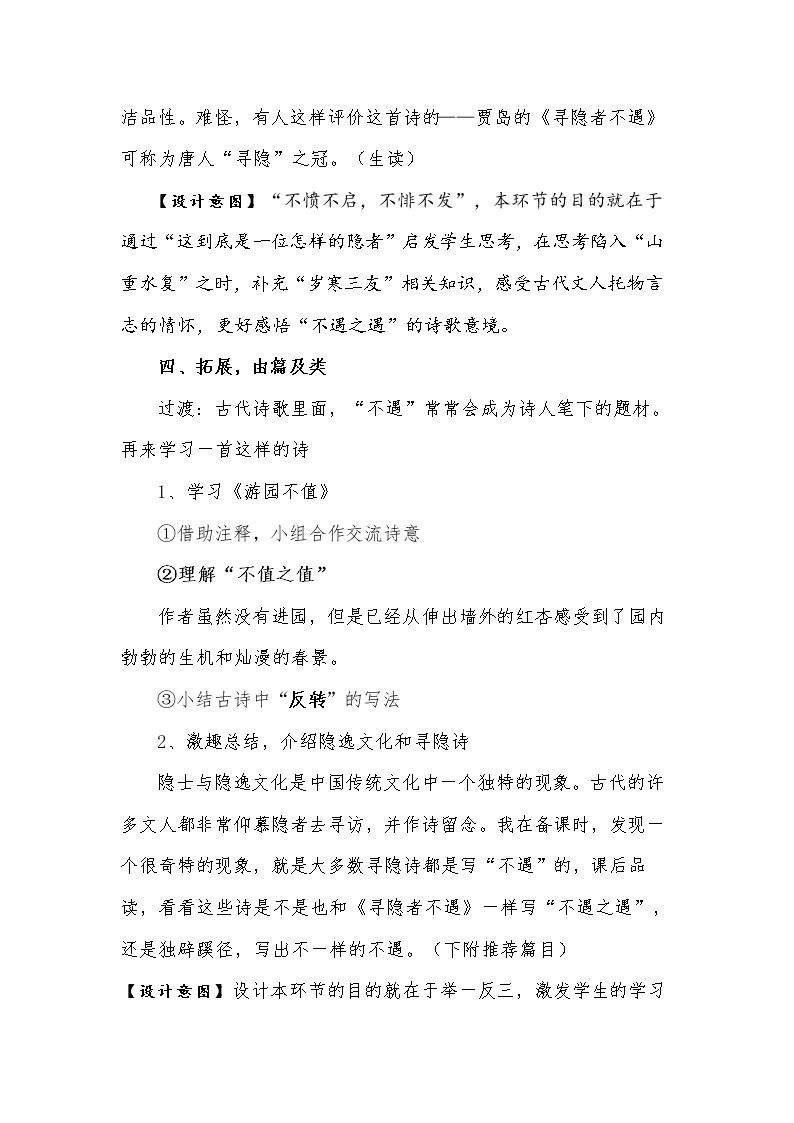 洁品性。难怪，有人这样评价这首诗的——贾岛的《寻隐者不遇》可称为唐人“寻隐”之冠。（生读）

【设计意图】“不愤不启，不悱不发”，本环节的目的就在于通过“这到底是一位怎样的隐者”启发学生思考，在思考陷入“山重水复”之时，补充“岁寒三友”相关知识，感受古代文人托物言志的情怀，更好感悟“不遇之遇”的诗歌意境。

四、拓展，由篇及类

过渡：古代诗歌里面，“不遇”常常会成为诗人笔下的题材。再来学习一首这样的诗

1、学习《游园不值》

①借助注释，小组合作交流诗意

②理解“不值之值”

作者虽然没有进园，但是已经从伸出墙外的红杏感受到了园内勃勃的生机和灿漫的春景。

③小结古诗中“反转”的写法

2、激趣总结，介绍隐逸文化和寻隐诗

隐士与隐逸文化是中国传统文化中一个独特的现象。古代的许多文人都非常仰慕隐者去寻访，并作诗留念。我在备课时，发现一个很奇特的现象，就是大多数寻隐诗都是写“不遇”的，课后品读，看看这些诗是不是也和《寻隐者不遇》一样写“不遇之遇”，还是独辟蹊径，写出不一样的不遇。（下附推荐篇目）

【设计意图】设计本环节的目的就在于举一反三，激发学生的学习